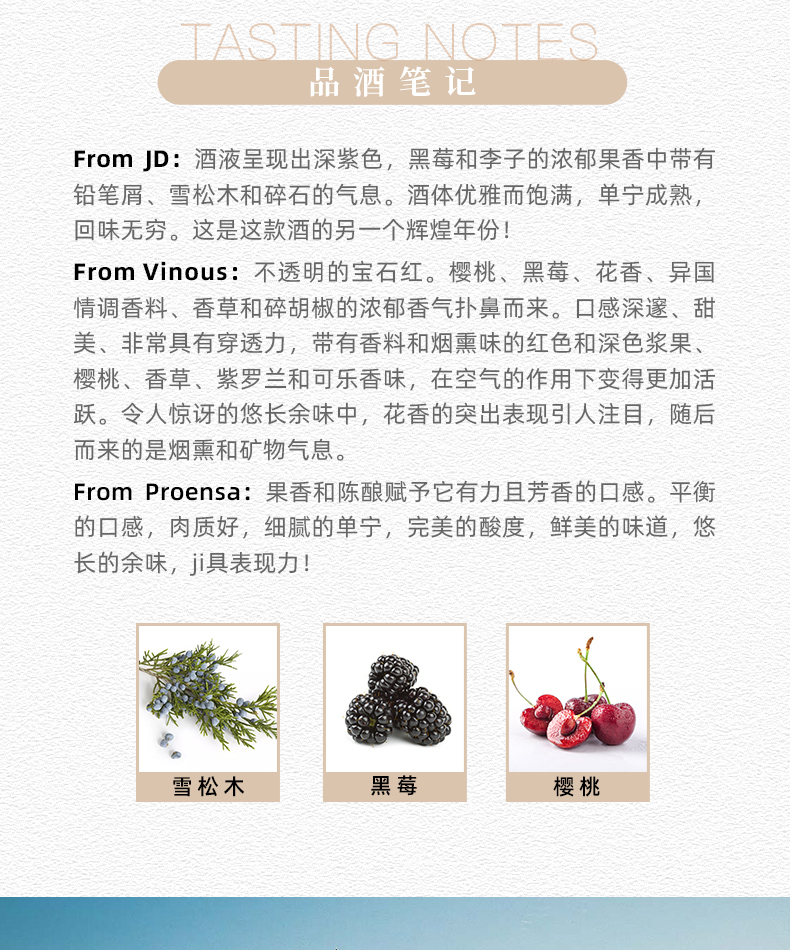 TASTING NOTES
品酒笔记

From JD：酒液呈现出深紫色，黑莓和李子的浓郁果香中带有铅笔屑、雪松木和碎石的气息。酒体优雅而饱满，单宁成熟，回味无穷。这是这款酒的另一个辉煌年份！

From Vinous：不透明的宝石红。樱桃、黑莓、花香、异国情调香料、香草和碎胡椒的浓郁香气扑鼻而来。口感深邃、甜美、非常具有穿透力，带有香料和烟熏味的红色和深色浆果、樱桃、香草、紫罗兰和可乐香味，在空气的作用下变得更加活跃。令人惊讶的悠长余味中，花香的突出表现引人注目，随后而来的是烟熏和矿物气息。

From Proensa：果香和陈酿赋予它有力且芳香的口感。平衡的口感，肉质好，细腻的单宁，完美的酸度，鲜美的味道，悠长的余味，ji具表现力！

雪松木
黑莓
樱桃